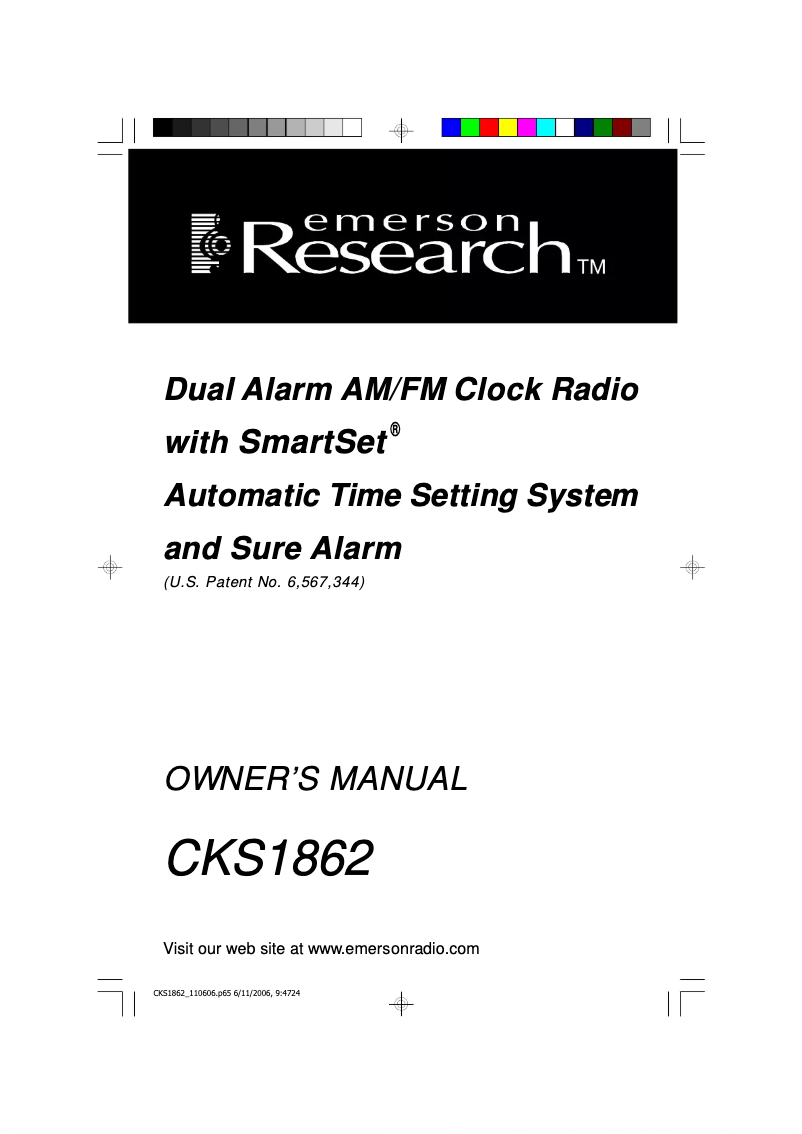 emerson Research™

Dual Alarm AM/FM Clock Radio with SmartSet®
Automatic Time Setting System and Sure Alarm
(U.S. Patent No. 6,567,344)

OWNER'S MANUAL

CKS1862

Visit our web site at www.emersonradio.com

CKS1862_110606.p65 6/11/2006, 9:4724